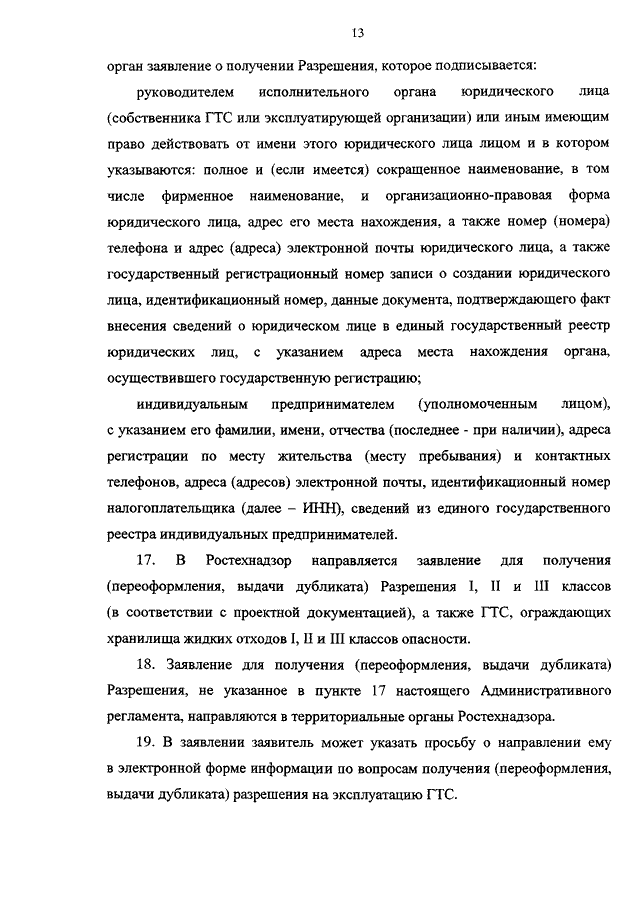 13

орган заявление о получении Разрешения, которое подписывается:

руководителем исполнительного органа юридического лица (собственника ГТС или эксплуатирующей организации) или иным имеющим право действовать от имени этого юридического лица лицом и в котором указываются: полное и (если имеется) сокращенное наименование, в том числе фирменное наименование, и организационно-правовая форма юридического лица, адрес его места нахождения, а также номер (номера) телефона и адрес (адреса) электронной почты юридического лица, а также государственный регистрационный номер записи о создании юридического лица, идентификационный номер, данные документа, подтверждающего факт внесения сведений о юридическом лице в единый государственный реестр юридических лиц, с указанием адреса места нахождения органа, осуществившего государственную регистрацию;

индивидуальным предпринимателем (уполномоченным лицом), с указанием его фамилии, имени, отчества (последнее - при наличии), адреса регистрации по месту жительства (месту пребывания) и контактных телефонов, адреса (адресов) электронной почты, идентификационный номер налогоплательщика (далее – ИНН), сведений из единого государственного реестра индивидуальных предпринимателей.

17. В Ростехнадзор направляется заявление для получения (переоформления, выдачи дубликата) Разрешения I, II и III классов (в соответствии с проектной документацией), а также ГТС, ограждающих хранилища жидких отходов I, II и III классов опасности.

18. Заявление для получения (переоформления, выдачи дубликата) Разрешения, не указанное в пункте 17 настоящего Административного регламента, направляются в территориальные органы Ростехнадзора.

19. В заявлении заявитель может указать просьбу о направлении ему в электронной форме информации по вопросам получения (переоформления, выдачи дубликата) разрешения на эксплуатацию ГТС.